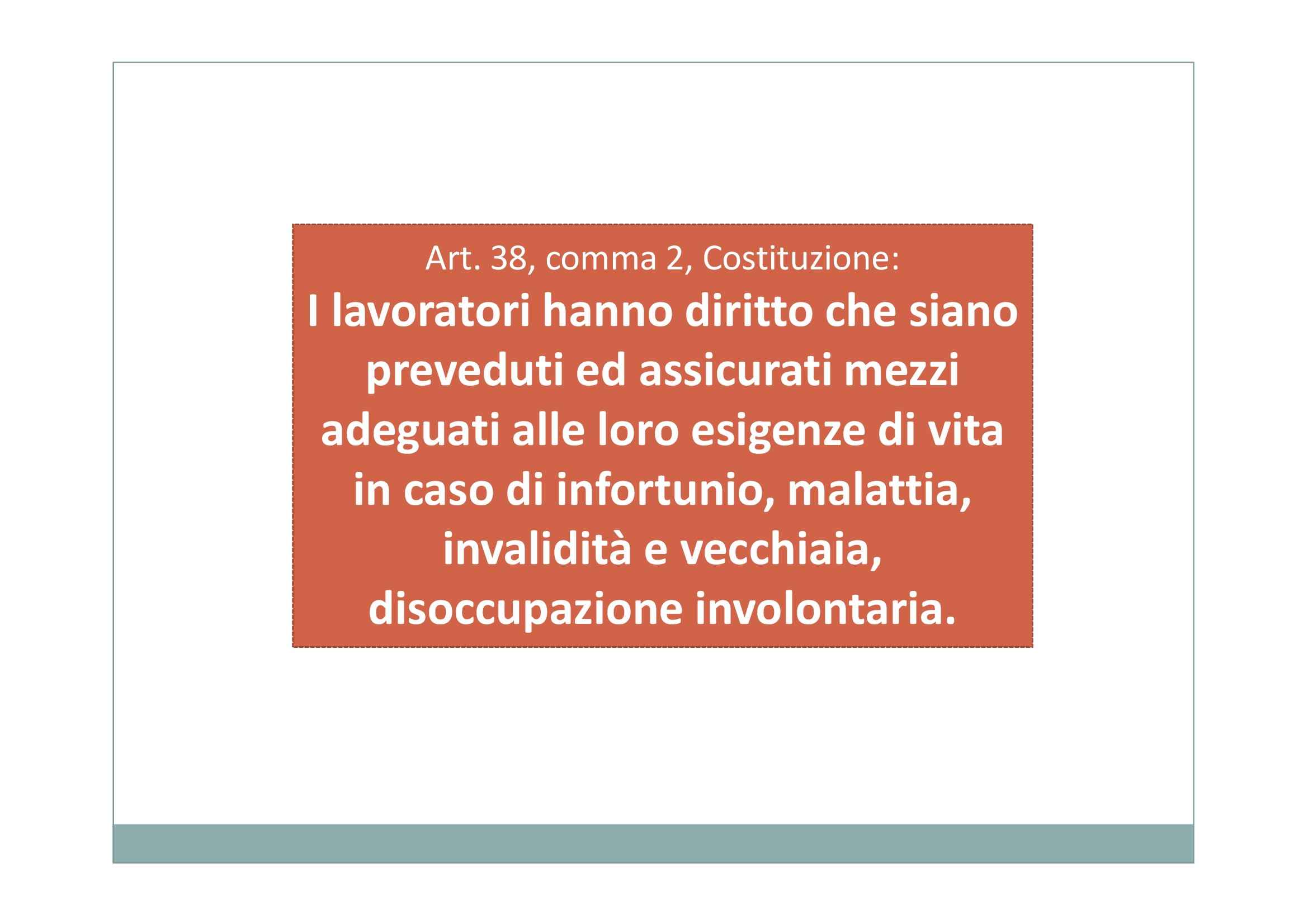 Art. 38, comma 2, Costituzione:

I lavoratori hanno diritto che siano preveduti ed assicurati mezzi adeguati alle loro esigenze di vita in caso di infortunio, malattia, invalidità e vecchiaia, disoccupazione involontaria.